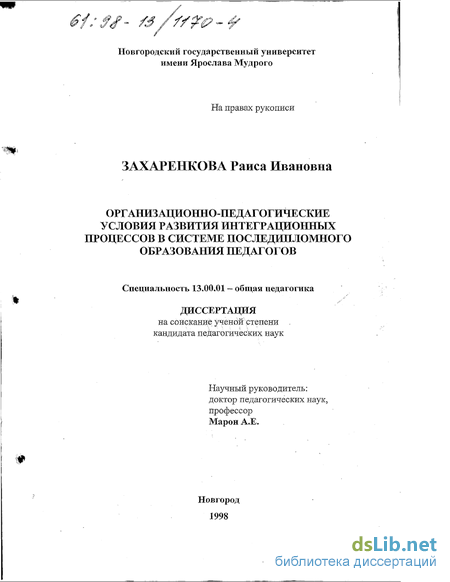 61:98-13/1170-4

Новгородский государственный университет имени Ярослава Мудрого

На правах рукописи

ЗАХАРЕНКОВА Раиса Ивановна

ОРГАНИЗАЦИОННО-ПЕДАГОГИЧЕСКИЕ УСЛОВИЯ РАЗВИТИЯ ИНТЕГРАЦИОННЫХ ПРОЦЕССОВ В СИСТЕМЕ ПОСЛЕДИПЛОМНОГО ОБРАЗОВАНИЯ ПЕДАГОГОВ

Специальность 13.00.01 – общая педагогика

ДИССЕРТАЦИЯ
на соискание ученой степени кандидата педагогических наук

Научный руководитель:
доктор педагогических наук,
профессор
Марон А.Е.

Новгород
1998

dsLib.net
библиотека диссертаций